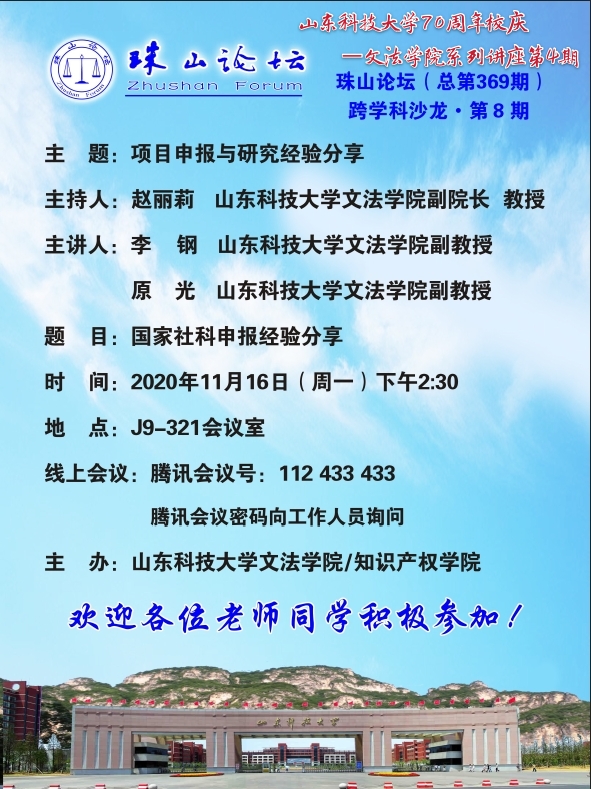 珠山论坛
Zhushan Forum

山东科技大学70周年校庆
—文法学院系列讲座第4期
珠山论坛（总第369期）
跨学科沙龙·第8期

主 题：项目申报与研究经验分享

主持人：赵丽莉 山东科技大学文法学院副院长 教授

主讲人：李 钢 山东科技大学文法学院副教授
原 光 山东科技大学文法学院副教授

题 目：国家社科申报经验分享

时 间：2020年11月16日（周一）下午2:30

地 点：J9-321会议室

线上会议：腾讯会议号：112 433 433
腾讯会议密码向工作人员询问

主 办：山东科技大学文法学院/知识产权学院

欢迎各位老师同学积极参加！